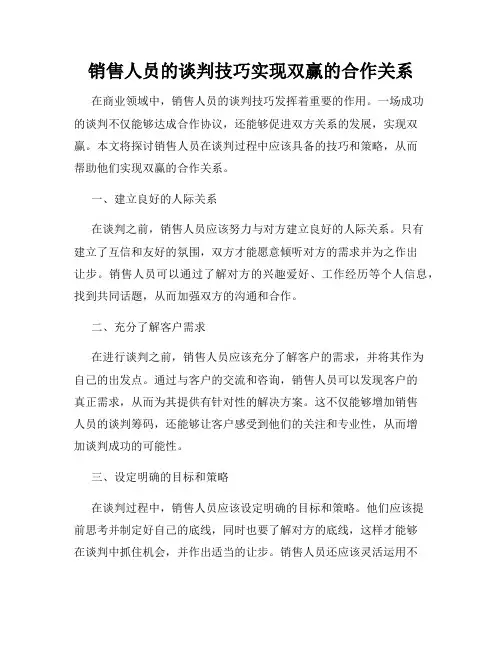 销售人员的谈判技巧实现双赢的合作关系

在商业领域中，销售人员的谈判技巧发挥着重要的作用。一场成功的谈判不仅能够达成合作协议，还能够促进双方关系的发展，实现双赢。本文将探讨销售人员在谈判过程中应该具备的技巧和策略，从而帮助他们实现双赢的合作关系。

一、建立良好的人际关系

在谈判之前，销售人员应该努力与对方建立良好的人际关系。只有建立了互信和友好的氛围，双方才能愿意倾听对方的需求并为之作出让步。销售人员可以通过了解对方的兴趣爱好、工作经历等个人信息，找到共同话题，从而加强双方的沟通和合作。

二、充分了解客户需求

在进行谈判之前，销售人员应该充分了解客户的需求，并将其作为自己的出发点。通过与客户的交流和咨询，销售人员可以发现客户的真正需求，从而为其提供有针对性的解决方案。这不仅能够增加销售人员的谈判筹码，还能够让客户感受到他们的关注和专业性，从而增加谈判成功的可能性。

三、设定明确的目标和策略

在谈判过程中，销售人员应该设定明确的目标和策略。他们应该提前思考并制定好自己的底线，同时也要了解对方的底线，这样才能够在谈判中抓住机会，并作出适当的让步。销售人员还应该灵活运用不